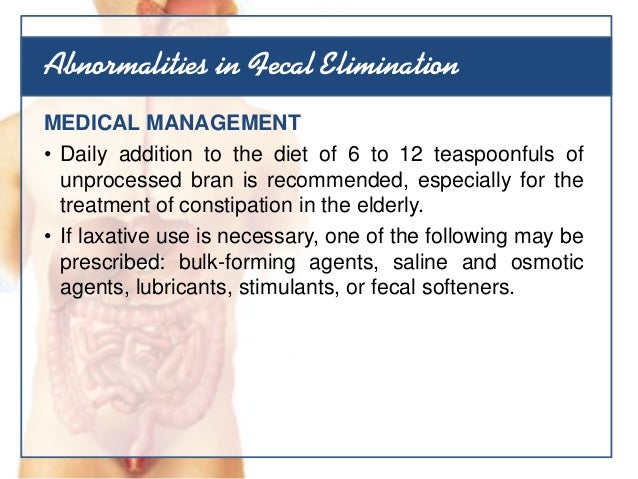 Abnormalities in Fecal Elimination

MEDICAL MANAGEMENT

• Daily addition to the diet of 6 to 12 teaspoonfuls of unprocessed bran is recommended, especially for the treatment of constipation in the elderly.

• If laxative use is necessary, one of the following may be prescribed: bulk-forming agents, saline and osmotic agents, lubricants, stimulants, or fecal softeners.